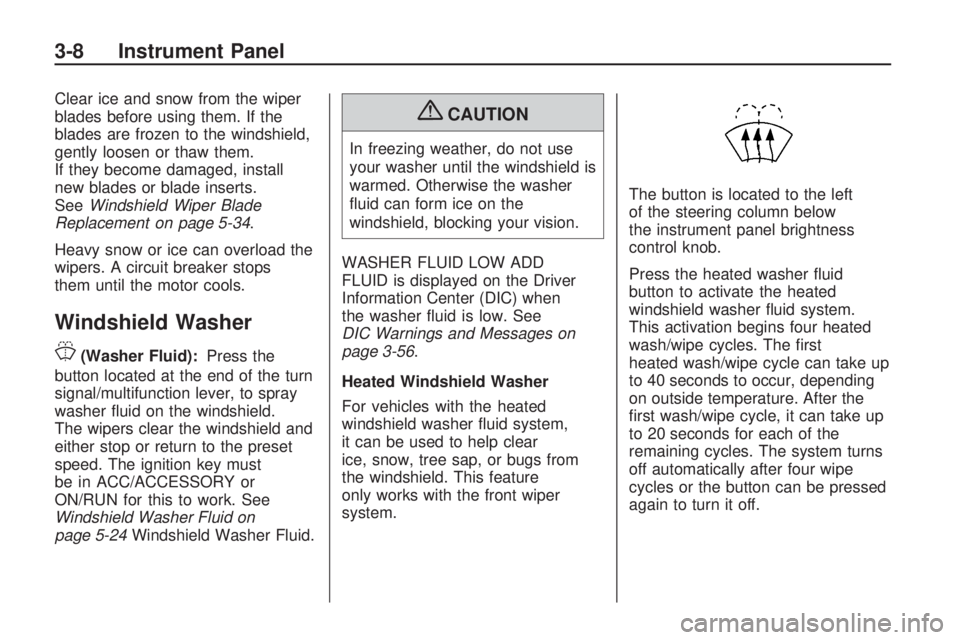 3-8 Instrument Panel

Clear ice and snow from the wiper blades before using them. If the blades are frozen to the windshield, gently loosen or thaw them. If they become damaged, install new blades or blade inserts. See Windshield Wiper Blade Replacement on page 5-34.

Heavy snow or ice can overload the wipers. A circuit breaker stops them until the motor cools.

Windshield Washer

(Washer Fluid): Press the button located at the end of the turn signal/multifunction lever, to spray washer fluid on the windshield. The wipers clear the windshield and either stop or return to the preset speed. The ignition key must be in ACC/ACCESSORY or ON/RUN for this to work. See Windshield Washer Fluid on page 5-24 Windshield Washer Fluid.

CAUTION

In freezing weather, do not use your washer until the windshield is warmed. Otherwise the washer fluid can form ice on the windshield, blocking your vision.

WASHER FLUID LOW ADD FLUID is displayed on the Driver Information Center (DIC) when the washer fluid is low. See DIC Warnings and Messages on page 3-56.

Heated Windshield Washer

For vehicles with the heated windshield washer fluid system, it can be used to help clear ice, snow, tree sap, or bugs from the windshield. This feature only works with the front wiper system.

The button is located to the left of the steering column below the instrument panel brightness control knob.

Press the heated washer fluid button to activate the heated windshield washer fluid system. This activation begins four heated wash/wipe cycles. The first heated wash/wipe cycle can take up to 40 seconds to occur, depending on outside temperature. After the first wash/wipe cycle, it can take up to 20 seconds for each of the remaining cycles. The system turns off automatically after four wipe cycles or the button can be pressed again to turn it off.

carmanualsonline.info